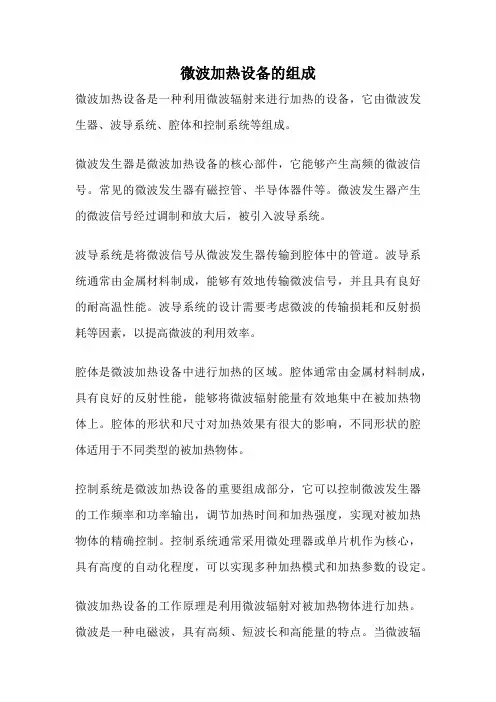 微波加热设备的组成

微波加热设备是一种利用微波辐射来进行加热的设备，它由微波发生器、波导系统、腔体和控制系统等组成。

微波发生器是微波加热设备的核心部件，它能够产生高频的微波信号。常见的微波发生器有磁控管、半导体器件等。微波发生器产生的微波信号经过调制和放大后，被引入波导系统。

波导系统是将微波信号从微波发生器传输到腔体中的管道。波导系统通常由金属材料制成，能够有效地传输微波信号，并且具有良好的耐高温性能。波导系统的设计需要考虑微波的传输损耗和反射损耗等因素，以提高微波的利用效率。

腔体是微波加热设备中进行加热的区域。腔体通常由金属材料制成，具有良好的反射性能，能够将微波辐射能量有效地集中在被加热物体上。腔体的形状和尺寸对加热效果有很大的影响，不同形状的腔体适用于不同类型的被加热物体。

控制系统是微波加热设备的重要组成部分，它可以控制微波发生器的工作频率和功率输出，调节加热时间和加热强度，实现对被加热物体的精确控制。控制系统通常采用微处理器或单片机作为核心，具有高度的自动化程度，可以实现多种加热模式和加热参数的设定。

微波加热设备的工作原理是利用微波辐射对被加热物体进行加热。微波是一种电磁波，具有高频、短波长和高能量的特点。当微波辐